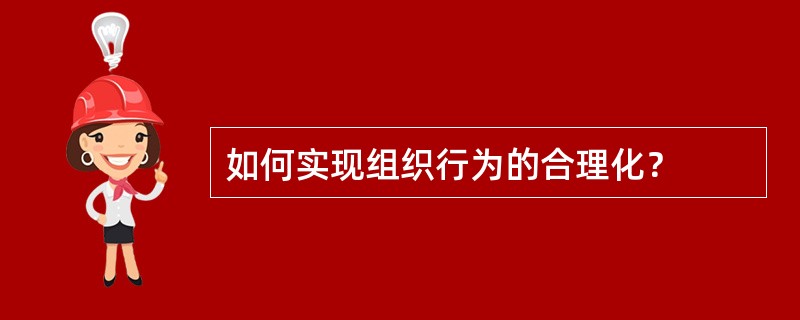 如何实现组织行为的合理化？